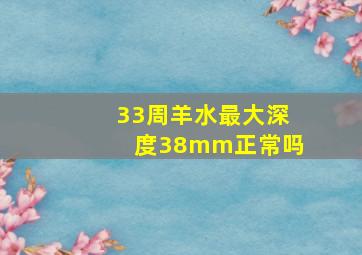 33周羊水最大深度38mm正常吗